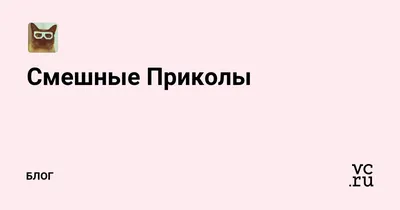 Смешные Приколы

БЛОГ

vc.ru